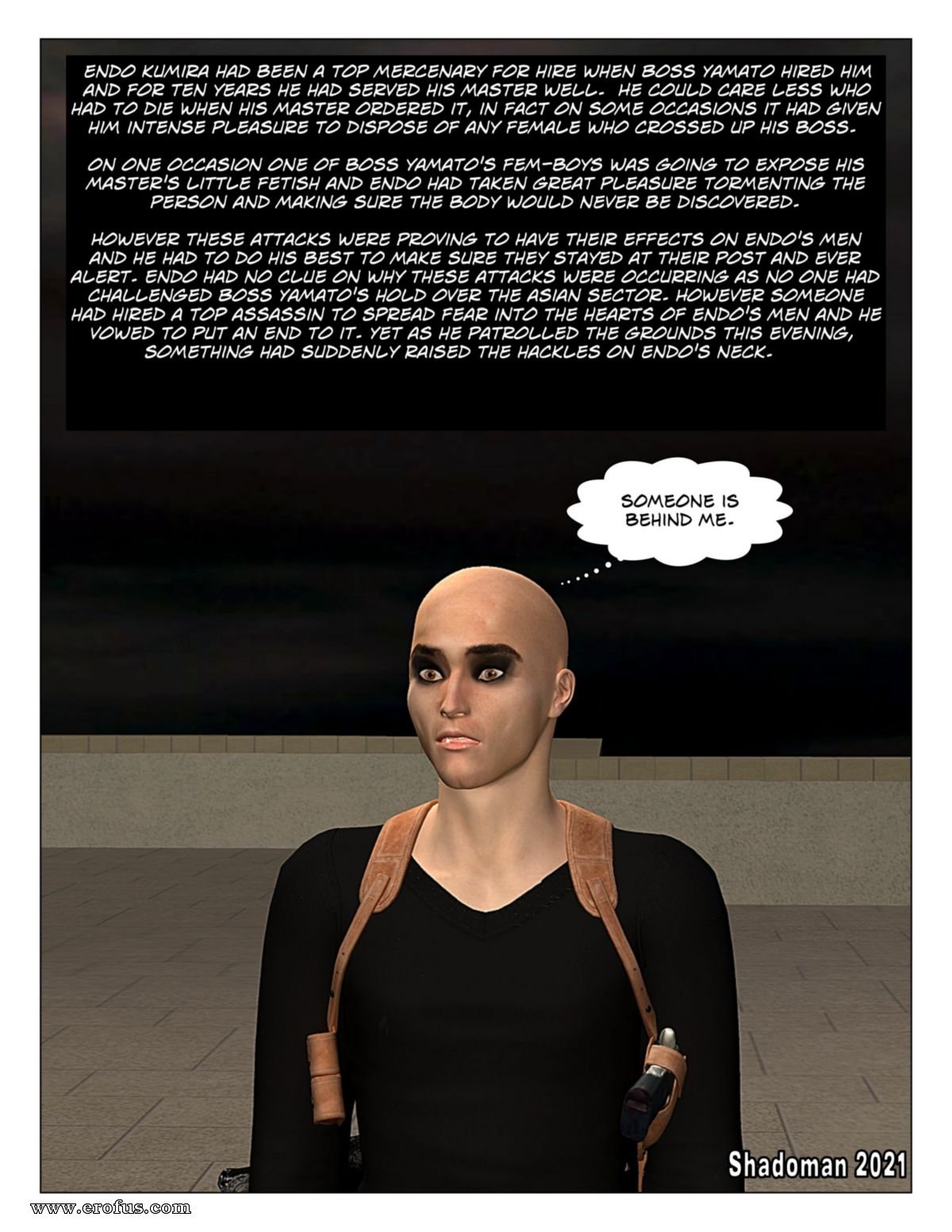 ENDO KUMIRA HAD BEEN A TOP MERCENARY FOR HIRE WHEN BOSS YAMATO HIRED HIM AND FOR TEN YEARS HE HAD SERVED HIS MASTER WELL. HE COULD CARE LESS WHO HAD TO DIE WHEN HIS MASTER ORDERED IT, IN FACT ON SOME OCCASIONS IT HAD GIVEN HIM INTENSE PLEASURE TO DISPOSE OF ANY FEMALE WHO CROSSED UP HIS BOSS.

ON ONE OCCASION ONE OF BOSS YAMATO'S FEM-BOYS WAS GOING TO EXPOSE HIS MASTER'S LITTLE FETISH AND ENDO HAD TAKEN GREAT PLEASURE TORMENTING THE PERSON AND MAKING SURE THE BODY WOULD NEVER BE DISCOVERED.

HOWEVER THESE ATTACKS WERE PROVING TO HAVE THEIR EFFECTS ON ENDO'S MEN AND HE HAD TO DO HIS BEST TO MAKE SURE THEY STAYED AT THEIR POST AND EVER ALERT. ENDO HAD NO CLUE ON WHY THESE ATTACKS WERE OCCURRING AS NO ONE HAD CHALLENGED BOSS YAMATO'S HOLD OVER THE ASIAN SECTOR. HOWEVER SOMEONE HAD HIRED A TOP ASSASSIN TO SPREAD FEAR INTO THE HEARTS OF ENDO'S MEN AND HE VOWED TO PUT AN END TO IT. YET AS HE PATROLLED THE GROUNDS THIS EVENING, SOMETHING HAD SUDDENLY RAISED THE HACKLES ON ENDO'S NECK.

SOMEONE IS BEHIND ME.

Shadoman 2021

www.erofus.com